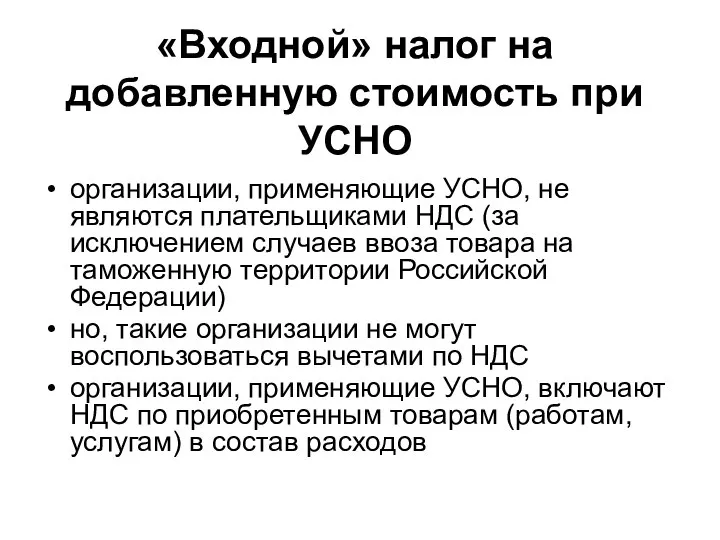 «Входной» налог на добавленную стоимость при УСНО

• организации, применяющие УСНО, не являются плательщиками НДС (за исключением случаев ввоза товара на таможенную территории Российской Федерации)
• но, такие организации не могут воспользоваться вычетами по НДС
• организации, применяющие УСНО, включают НДС по приобретенным товарам (работам, услугам) в состав расходов